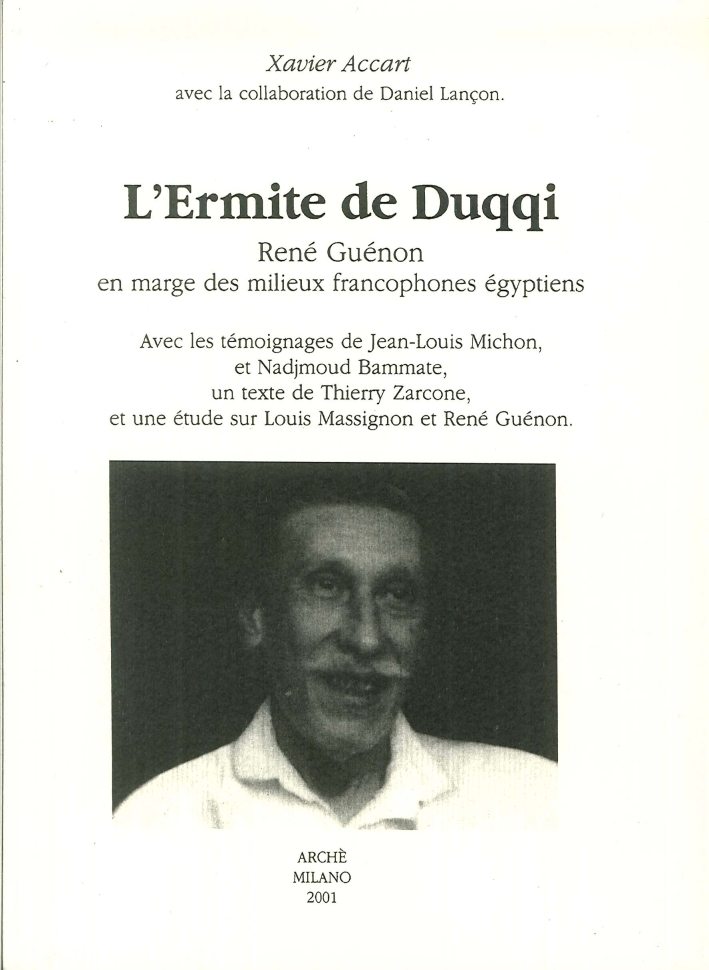 Xavier Accart
avec la collaboration de Daniel Lançon.

L'Ermite de Duqqi

René Guénon
en marge des milieux francophones égyptiens

Avec les témoignages de Jean-Louis Michon,
et Nadjmoud Bammate,
un texte de Thierry Zarcone,
et une étude sur Louis Massignon et René Guénon.

ARCHÈ
MILANO
2001